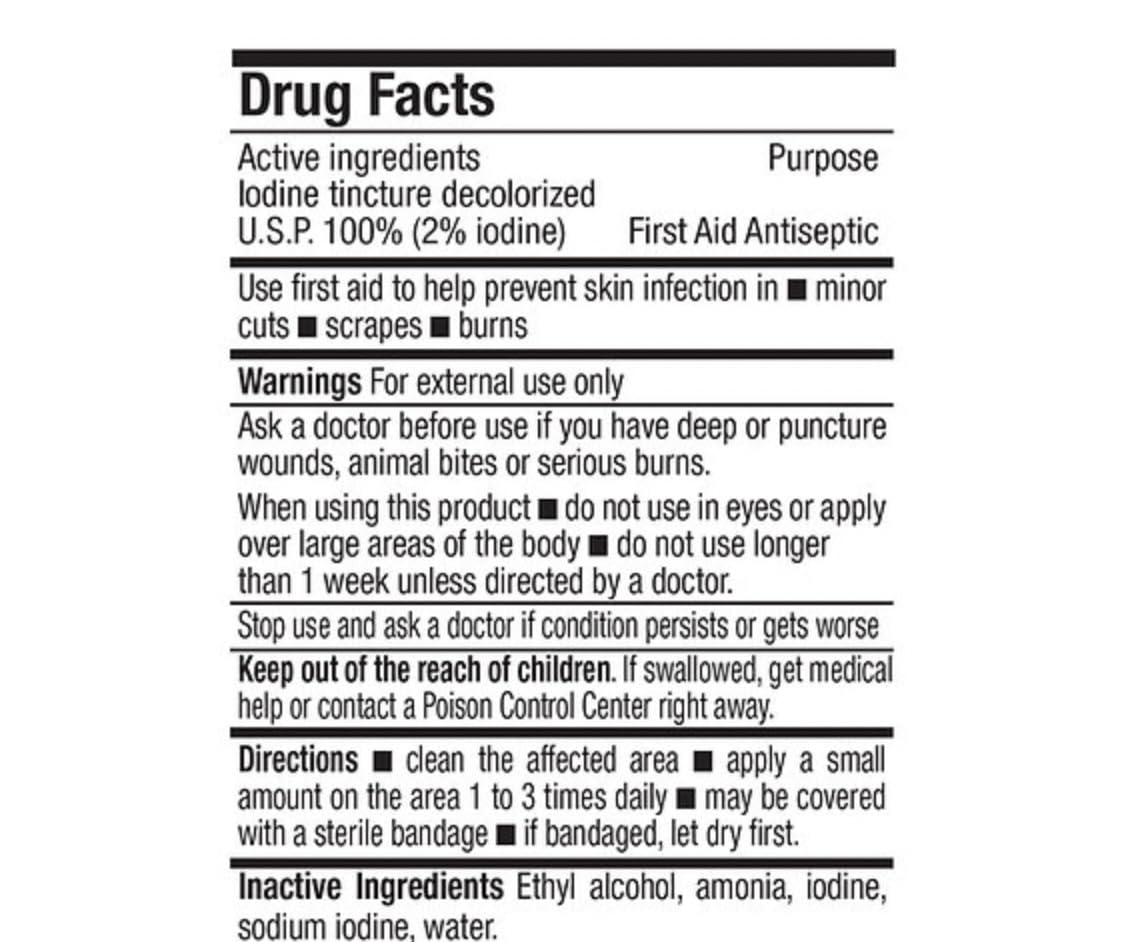 Drug Facts

Active ingredients Purpose
Iodine tincture decolorized U.S.P. 100% (2% iodine) First Aid Antiseptic

Use first aid to help prevent skin infection in ■ minor cuts ■ scrapes ■ burns

Warnings For external use only

Ask a doctor before use if you have deep or puncture wounds, animal bites or serious burns.

When using this product ■ do not use in eyes or apply over large areas of the body ■ do not use longer than 1 week unless directed by a doctor.

Stop use and ask a doctor if condition persists or gets worse

Keep out of the reach of children. If swallowed, get medical help or contact a Poison Control Center right away.

Directions ■ clean the affected area ■ apply a small amount on the area 1 to 3 times daily ■ may be covered with a sterile bandage ■ if bandaged, let dry first.

Inactive Ingredients Ethyl alcohol, amonia, iodine, sodium iodine, water.